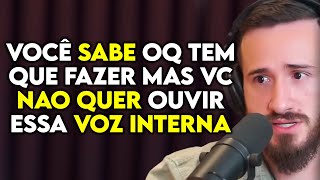 VOCÊ SABE OQ TEM QUE FAZER MAS VC NAO QUER OUVIR ESSA VOZ INTERNA